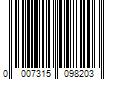 0 007315 098203